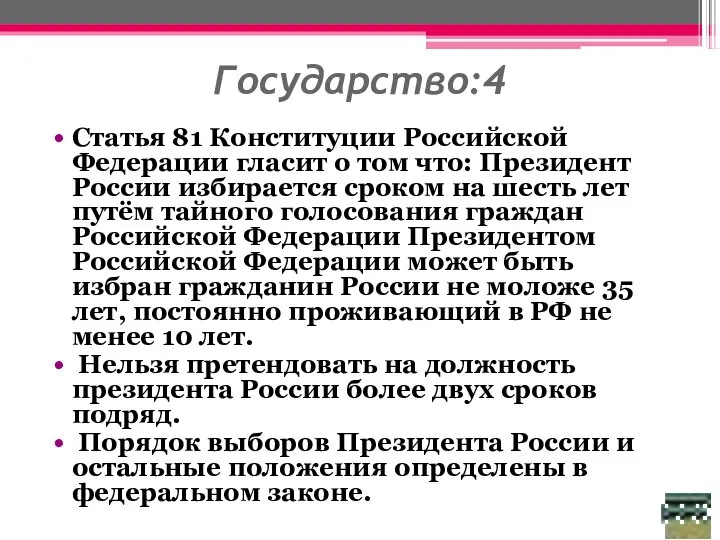 Государство:4

• Статья 81 Конституции Российской Федерации гласит о том что: Президент России избирается сроком на шесть лет путём тайного голосования граждан Российской Федерации Президентом Российской Федерации может быть избран гражданин России не моложе 35 лет, постоянно проживающий в РФ не менее 10 лет.
• Нельзя претендовать на должность президента России более двух сроков подряд.
• Порядок выборов Президента России и остальные положения определены в федеральном законе.